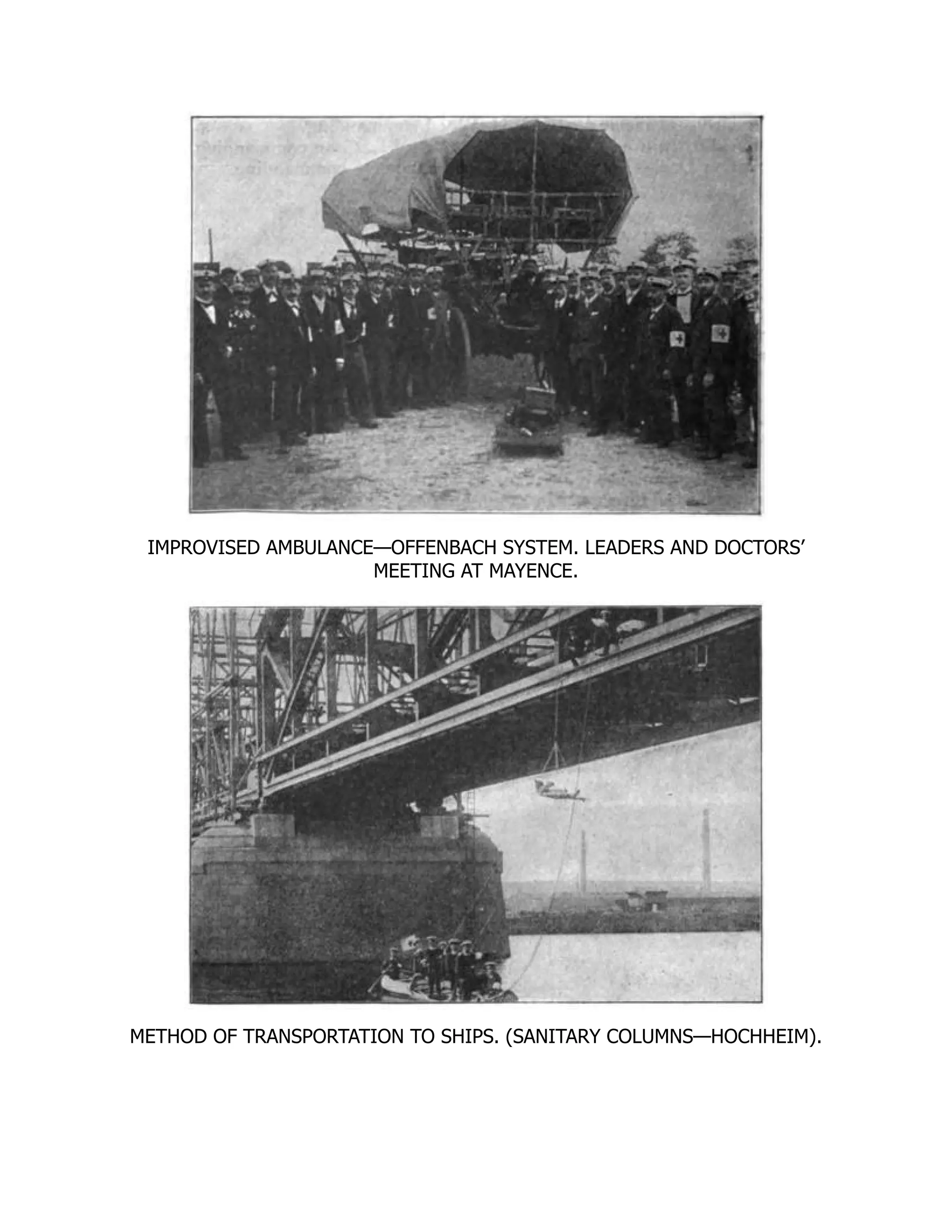 IMPROVISED AMBULANCE—OFFENBACH SYSTEM. LEADERS AND DOCTORS' MEETING AT MAYENCE.

METHOD OF TRANSPORTATION TO SHIPS. (SANITARY COLUMNS—HOCHHEIM).